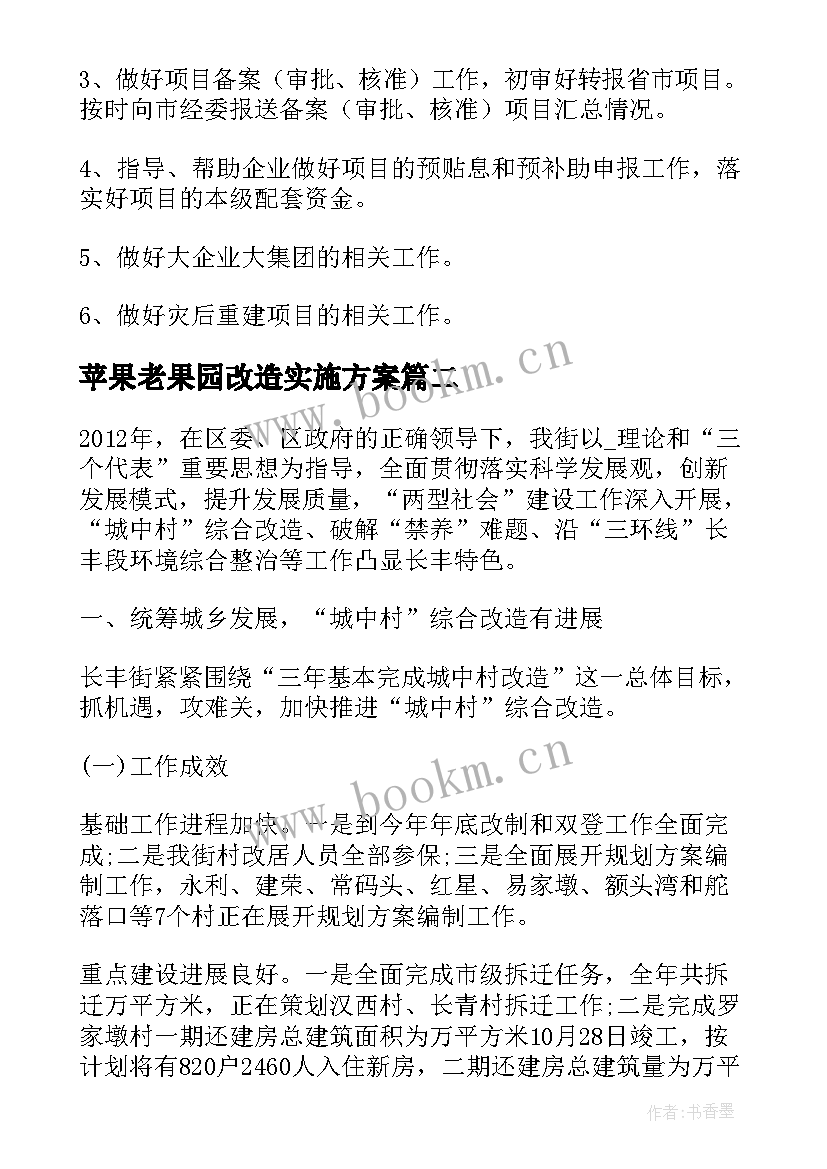 3、做好项目备案（审批、核准）工作，初审好转报省市项目。按时向市经委报送备案（审批、核准）项目汇总情况。

4、指导、帮助企业做好项目的预贴息和预补助申报工作，落实好项目的本级配套资金。

5、做好大企业大集团的相关工作。

6、做好灾后重建项目的相关工作。

苹果老果园改造实施方案篇二

www.bookm.cn

2012年，在区委、区政府的正确领导下，我街以_理论和“三个代表”重要思想为指导，全面贯彻落实科学发展观，创新发展模式，提升发展质量，“两型社会”建设工作深入开展，“城中村”综合改造、破解“禁养”难题、沿“三环线”长丰段环境综合整治等工作凸显长丰特色。

一、统筹城乡发展，“城中村”综合改造有进展

长丰街紧紧围绕“三年基本完成城中村改造”这一总体目标，抓机遇，攻难关，加快推进“城中村”综合改造。

(一)工作成效

www.bookm.cn

基础工作进程加快。一是到今年年底改制和双登工作全面完成;二是我街村改居人员全部参保;三是全面展开规划方案编制工作，永利、建荣、常码头、红星、易家墩、额头湾和舵落口等7个村正在展开规划方案编制工作。

重点建设进展良好。一是全面完成市级拆迁任务，全年共拆迁万平方米，正在策划汉西村、长青村拆迁工作;二是完成罗家墩村一期还建房总建筑面积为万平方米10月28日竣工，按计划将有820户2460人入住新房，二期还建房总建筑量为万平

作者：书香墨